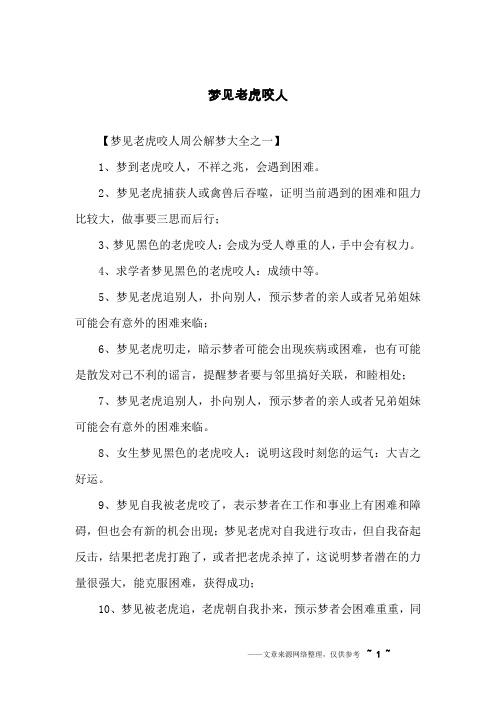 梦见老虎咬人

【梦见老虎咬人周公解梦大全之一】

1、梦到老虎咬人，不祥之兆，会遇到困难。

2、梦见老虎捕获人或禽兽后吞噬，证明当前遇到的困难和阻力比较大，做事要三思而后行；

3、梦见黑色的老虎咬人：会成为受人尊重的人，手中会有权力。

4、求学者梦见黑色的老虎咬人：成绩中等。

5、梦见老虎追别人，扑向别人，预示梦者的亲人或者兄弟姐妹可能会有意外的困难来临；

6、梦见老虎叨走，暗示梦者可能会出现疾病或困难，也有可能是散发对己不利的谣言，提醒梦者要与邻里搞好关联，和睦相处；

7、梦见老虎追别人，扑向别人，预示梦者的亲人或者兄弟姐妹可能会有意外的困难来临。

8、女生梦见黑色的老虎咬人：说明这段时刻您的运气：大吉之好运。

9、梦见自我被老虎咬了，表示梦者在工作和事业上有困难和障碍，但也会有新的机会出现；梦见老虎对自我进行攻击，但自我奋起反击，结果把老虎打跑了，或者把老虎杀掉了，这说明梦者潜在的力量很强大，能克服困难，获得成功；

10、梦见被老虎追，老虎朝自我扑来，预示梦者会困难重重，同

——文章来源网络整理，仅供参考 ~ 1 ~